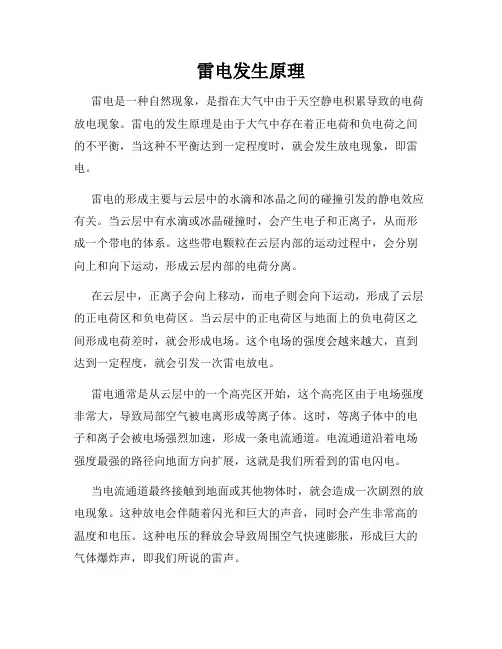 雷电发生原理

雷电是一种自然现象，是指在大气中由于天空静电积累导致的电荷放电现象。雷电的发生原理是由于大气中存在着正电荷和负电荷之间的不平衡，当这种不平衡达到一定程度时，就会发生放电现象，即雷电。

雷电的形成主要与云层中的水滴和冰晶之间的碰撞引发的静电效应有关。当云层中有水滴或冰晶碰撞时，会产生电子和正离子，从而形成一个带电的体系。这些带电颗粒在云层内部的运动过程中，会分别向上和向下运动，形成云层内部的电荷分离。

在云层中，正离子会向上移动，而电子则会向下运动，形成了云层的正电荷区和负电荷区。当云层中的正电荷区与地面上的负电荷区之间形成电荷差时，就会形成电场。这个电场的强度会越来越大，直到达到一定程度，就会引发一次雷电放电。

雷电通常是从云层中的一个高亮区开始，这个高亮区由于电场强度非常大，导致局部空气被电离形成等离子体。这时，等离子体中的电子和离子会被电场强烈加速，形成一条电流通道。电流通道沿着电场强度最强的路径向地面方向扩展，这就是我们所看到的雷电闪电。

当电流通道最终接触到地面或其他物体时，就会造成一次剧烈的放电现象。这种放电会伴随着闪光和巨大的声音，同时会产生非常高的温度和电压。这种电压的释放会导致周围空气快速膨胀，形成巨大的气体爆炸声，即我们所说的雷声。